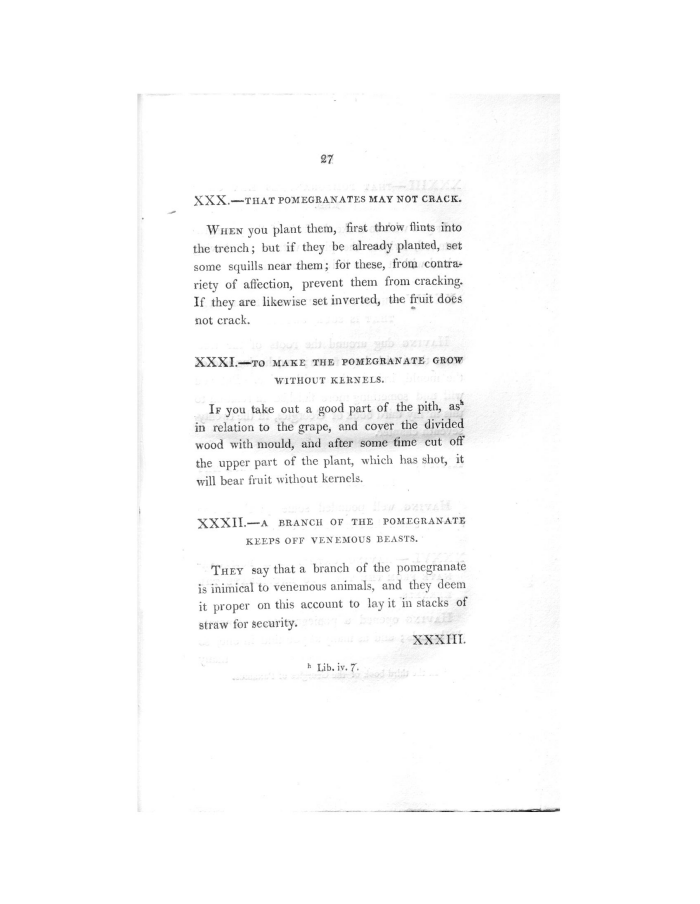 27

XXX.—THAT POMEGRANATES MAY NOT CRACK.

WHEN you plant them, first throw flints into the trench; but if they be already planted, set some squills near them; for these, from contrariety of affection, prevent them from cracking. If they are likewise set inverted, the fruit does not crack.

XXXI.—TO MAKE THE POMEGRANATE GROW WITHOUT KERNELS.

IF you take out a good part of the pith, as$^h$ in relation to the grape, and cover the divided wood with mould, and after some time cut off the upper part of the plant, which has shot, it will bear fruit without kernels.

XXXII.—A BRANCH OF THE POMEGRANATE KEEPS OFF VENEMOUS BEASTS.

THEY say that a branch of the pomegranate is inimical to venemous animals, and they deem it proper on this account to lay it in stacks of straw for security.

XXXIII.

$^h$ Lib. iv. 7.